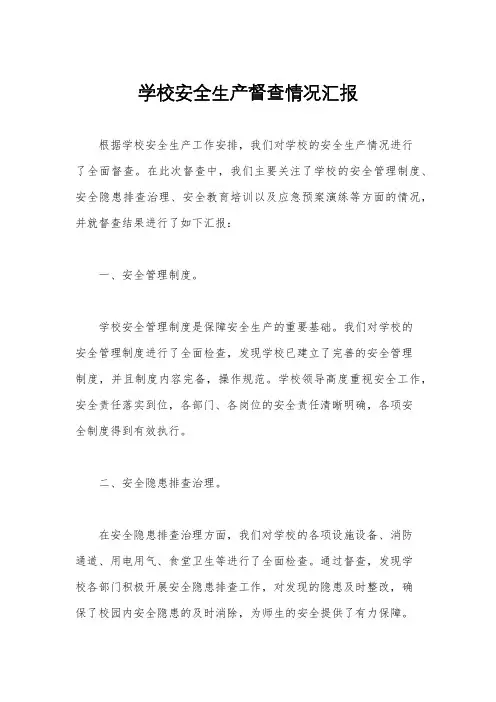 学校安全生产督查情况汇报

根据学校安全生产工作安排，我们对学校的安全生产情况进行了全面督查。在此次督查中，我们主要关注了学校的安全管理制度、安全隐患排查治理、安全教育培训以及应急预案演练等方面的情况，并就督查结果进行了如下汇报：

一、安全管理制度。

学校安全管理制度是保障安全生产的重要基础。我们对学校的安全管理制度进行了全面检查，发现学校已建立了完善的安全管理制度，并且制度内容完备，操作规范。学校领导高度重视安全工作，安全责任落实到位，各部门、各岗位的安全责任清晰明确，各项安全制度得到有效执行。

二、安全隐患排查治理。

在安全隐患排查治理方面，我们对学校的各项设施设备、消防通道、用电用气、食堂卫生等进行了全面检查。通过督查，发现学校各部门积极开展安全隐患排查工作，对发现的隐患及时整改，确保了校园内安全隐患的及时消除，为师生的安全提供了有力保障。